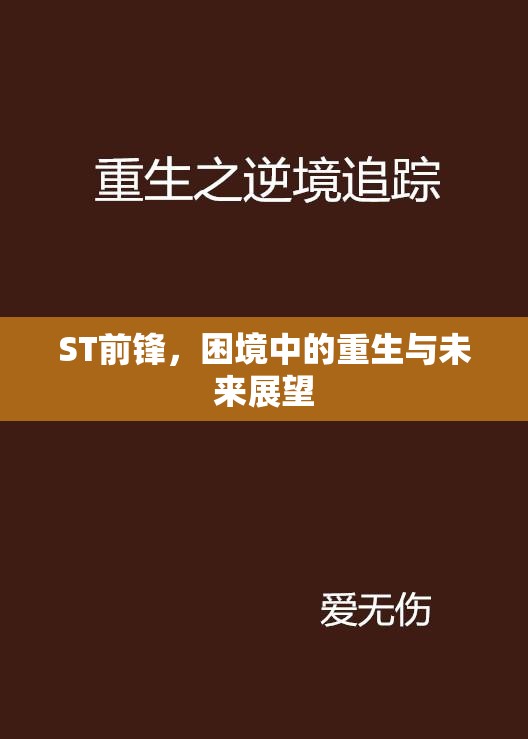 重生之逆境追踪

ST前锋，困境中的重生与未来展望

爱无伤